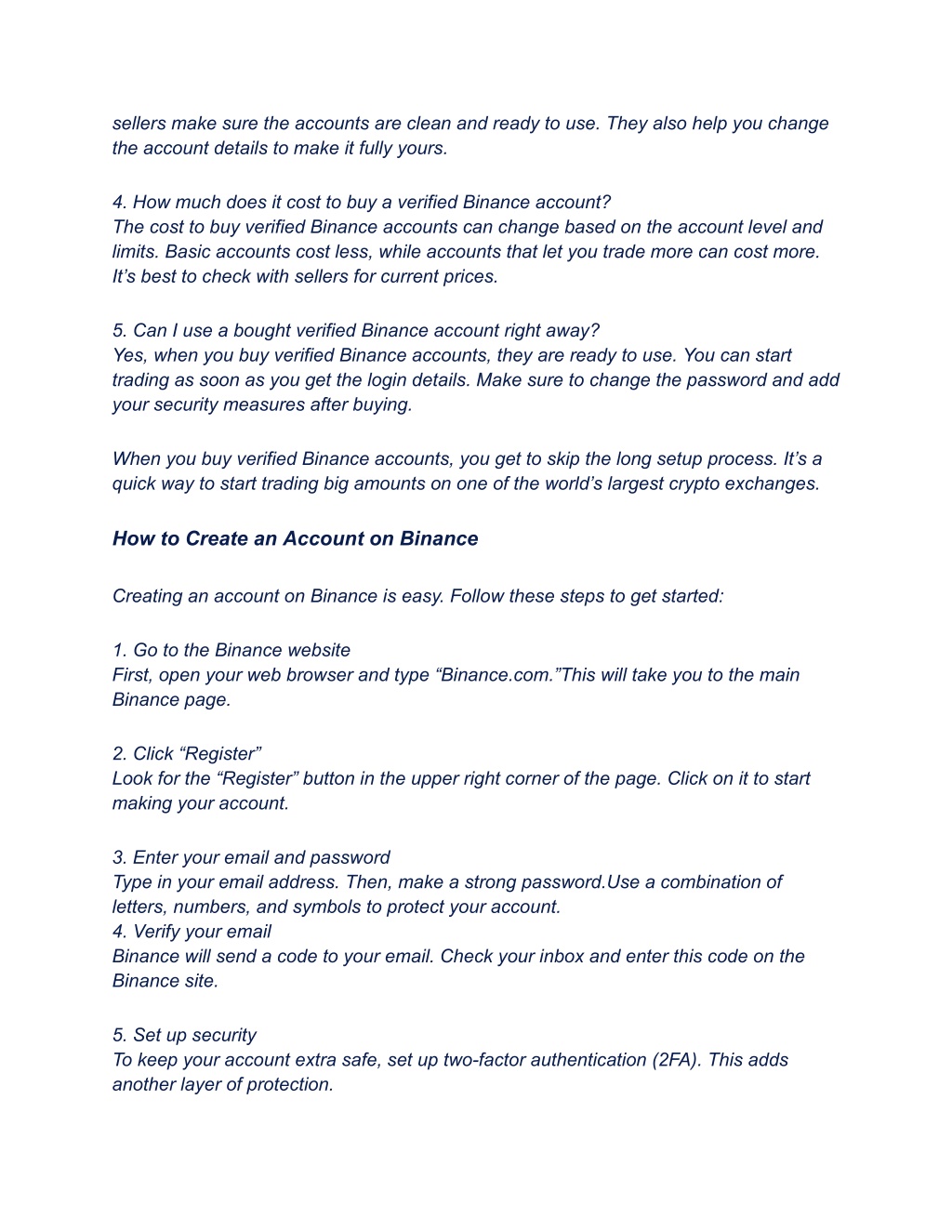 sellers make sure the accounts are clean and ready to use. They also help you change the account details to make it fully yours.

4. How much does it cost to buy a verified Binance account?
The cost to buy verified Binance accounts can change based on the account level and limits. Basic accounts cost less, while accounts that let you trade more can cost more. It's best to check with sellers for current prices.

5. Can I use a bought verified Binance account right away?
Yes, when you buy verified Binance accounts, they are ready to use. You can start trading as soon as you get the login details. Make sure to change the password and add your security measures after buying.

When you buy verified Binance accounts, you get to skip the long setup process. It's a quick way to start trading big amounts on one of the world's largest crypto exchanges.

How to Create an Account on Binance

Creating an account on Binance is easy. Follow these steps to get started:

1. Go to the Binance website
First, open your web browser and type "Binance.com."This will take you to the main Binance page.

2. Click "Register"
Look for the "Register" button in the upper right corner of the page. Click on it to start making your account.

3. Enter your email and password
Type in your email address. Then, make a strong password.Use a combination of letters, numbers, and symbols to protect your account.
4. Verify your email
Binance will send a code to your email. Check your inbox and enter this code on the Binance site.

5. Set up security
To keep your account extra safe, set up two-factor authentication (2FA). This adds another layer of protection.